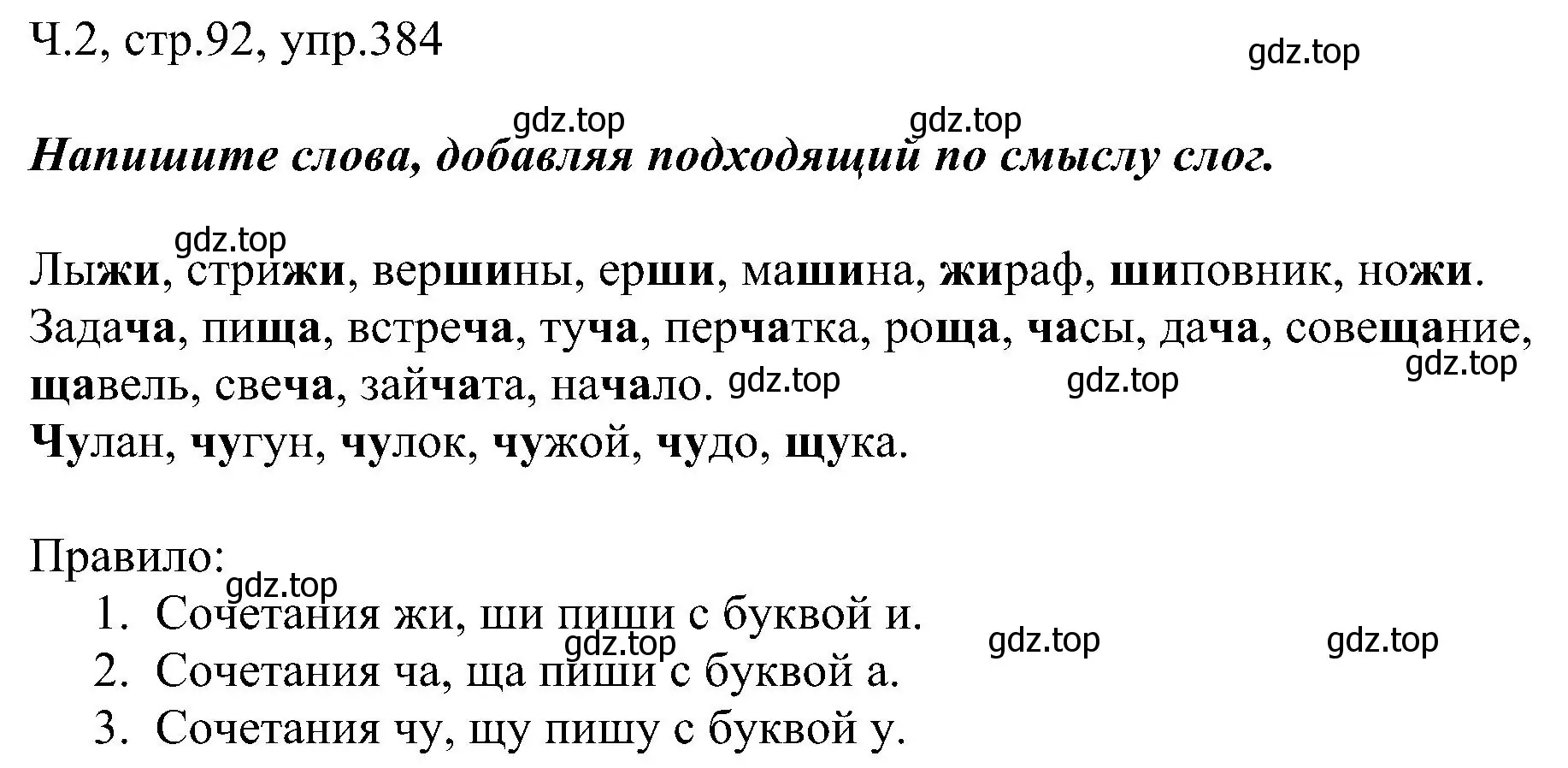 Ч.2, стр.92, упр.384

gdz.top

gdz.top gdz.top

Напишите слова, добавляя подходящий по смыслу слог.

gdz.top

Лыжи, стрижи, вершины, ерши, машина, жираф, шиповник, ножи. Задача, пища, встреча, туча, перчатка, роща, часы, дача, совещание, щавель, свеча, зайчата, начало. gdz.top gdz.top gdz.top
Чулан, чугун, чулок, чужой, чудо, щука.

Правило:
gdz.top
1. Сочетания жи, ши пиши с буквой и.
gdz.top gdz.top gdz.top
2. Сочетания ча, ща пиши с буквой а.
3. Сочетания чу, щу пишу с буквой у.